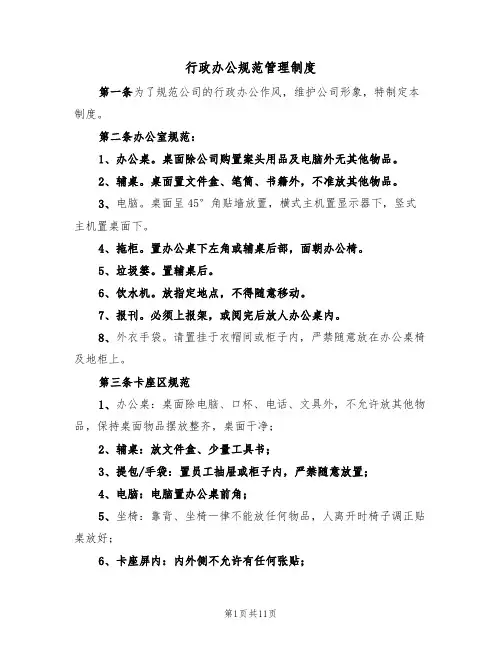 行政办公规范管理制度

第一条为了规范公司的行政办公作风，维护公司形象，特制定本制度。

第二条办公室规范：

1、办公桌。桌面除公司购置案头用品及电脑外无其他物品。

2、辅桌。桌面置文件盒、笔筒、书籍外，不准放其他物品。

3、电脑。桌面呈45°角贴墙放置，横式主机置显示器下，竖式主机置桌面下。

4、拖柜。置办公桌下左角或辅桌后部，面朝办公椅。

5、垃圾篓。置辅桌后。

6、饮水机。放指定地点，不得随意移动。

7、报刊。必须上报架，或阅完后放人办公桌内。

8、外衣手袋。请置挂于衣帽间或柜子内，严禁随意放在办公桌椅及地柜上。

第三条卡座区规范

1、办公桌：桌面除电脑、口杯、电话、文具外，不允许放其他物品，保持桌面物品摆放整齐，桌面干净；

2、辅桌：放文件盒、少量工具书；

3、提包/手袋：置员工抽屉或柜子内，严禁随意放置；

4、电脑：电脑置办公桌前角；

5、坐椅：靠背、坐椅一律不能放任何物品，人离开时椅子调正贴桌放好；

6、卡座屏内：内外侧不允许有任何张贴；

第1页共11页